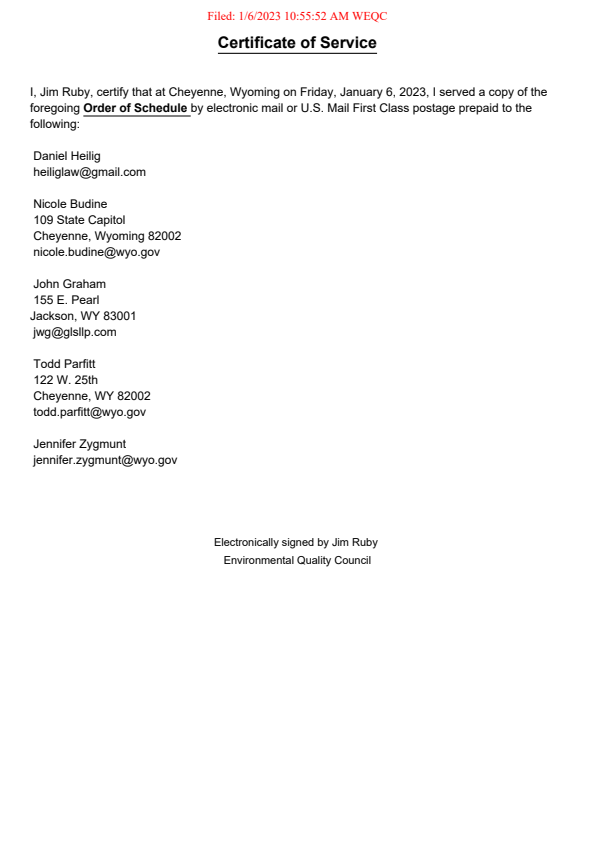 Filed: 1/6/2023 10:55:52 AM WEQC

Certificate of Service

I, Jim Ruby, certify that at Cheyenne, Wyoming on Friday, January 6, 2023, I served a copy of the foregoing Order of Schedule by electronic mail or U.S. Mail First Class postage prepaid to the following:

Daniel Heilig
heiliglaw@gmail.com

Nicole Budine
109 State Capitol
Cheyenne, Wyoming 82002
nicole.budine@wyo.gov

John Graham
155 E. Pearl
Jackson, WY 83001
jwg@glsllp.com

Todd Parfitt
122 W. 25th
Cheyenne, WY 82002
todd.parfitt@wyo.gov

Jennifer Zygmunt
jennifer.zygmunt@wyo.gov

Electronically signed by Jim Ruby
Environmental Quality Council